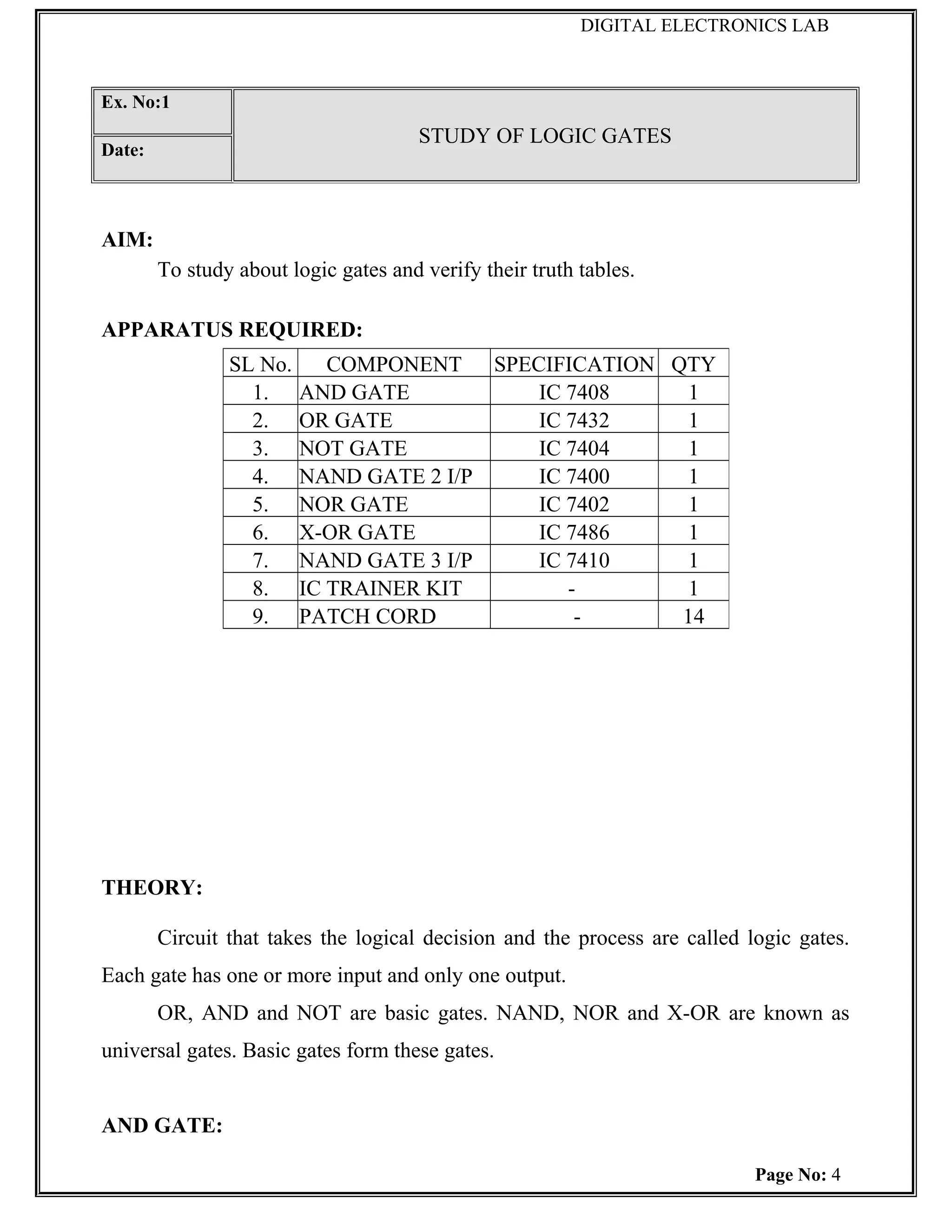 DIGITAL ELECTRONICS LAB

| Ex. No:1 | STUDY OF LOGIC GATES |
|---|---|
| Date: | |

AIM:

To study about logic gates and verify their truth tables.

APPARATUS REQUIRED:

| SL No. | COMPONENT | SPECIFICATION | QTY |
|---|---|---|---|
| 1. | AND GATE | IC 7408 | 1 |
| 2. | OR GATE | IC 7432 | 1 |
| 3. | NOT GATE | IC 7404 | 1 |
| 4. | NAND GATE 2 I/P | IC 7400 | 1 |
| 5. | NOR GATE | IC 7402 | 1 |
| 6. | X-OR GATE | IC 7486 | 1 |
| 7. | NAND GATE 3 I/P | IC 7410 | 1 |
| 8. | IC TRAINER KIT | - | 1 |
| 9. | PATCH CORD | - | 14 |

THEORY:

Circuit that takes the logical decision and the process are called logic gates. Each gate has one or more input and only one output.

OR, AND and NOT are basic gates. NAND, NOR and X-OR are known as universal gates. Basic gates form these gates.

AND GATE:

Page No: 4